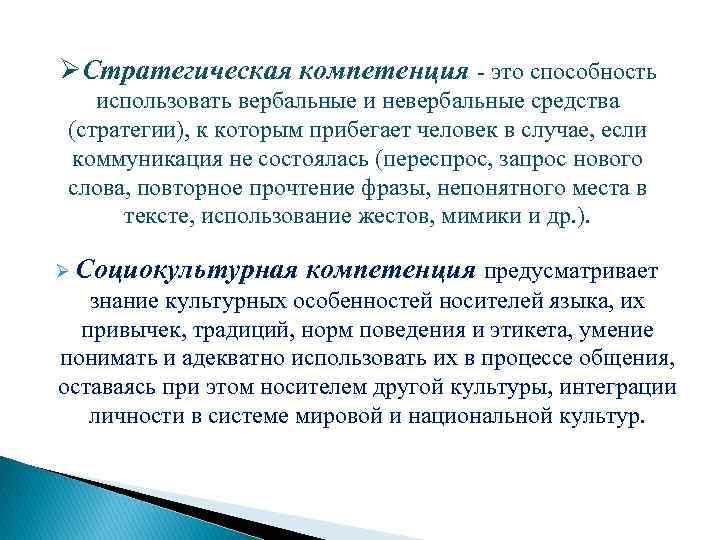 ➢Стратегическая компетенция - это способность использовать вербальные и невербальные средства (стратегии), к которым прибегает человек в случае, если коммуникация не состоялась (переспрос, запрос нового слова, повторное прочтение фразы, непонятного места в тексте, использование жестов, мимики и др.).

➢ Социокультурная компетенция предусматривает знание культурных особенностей носителей языка, их привычек, традиций, норм поведения и этикета, умение понимать и адекватно использовать их в процессе общения, оставаясь при этом носителем другой культуры, интеграции личности в системе мировой и национальной культур.